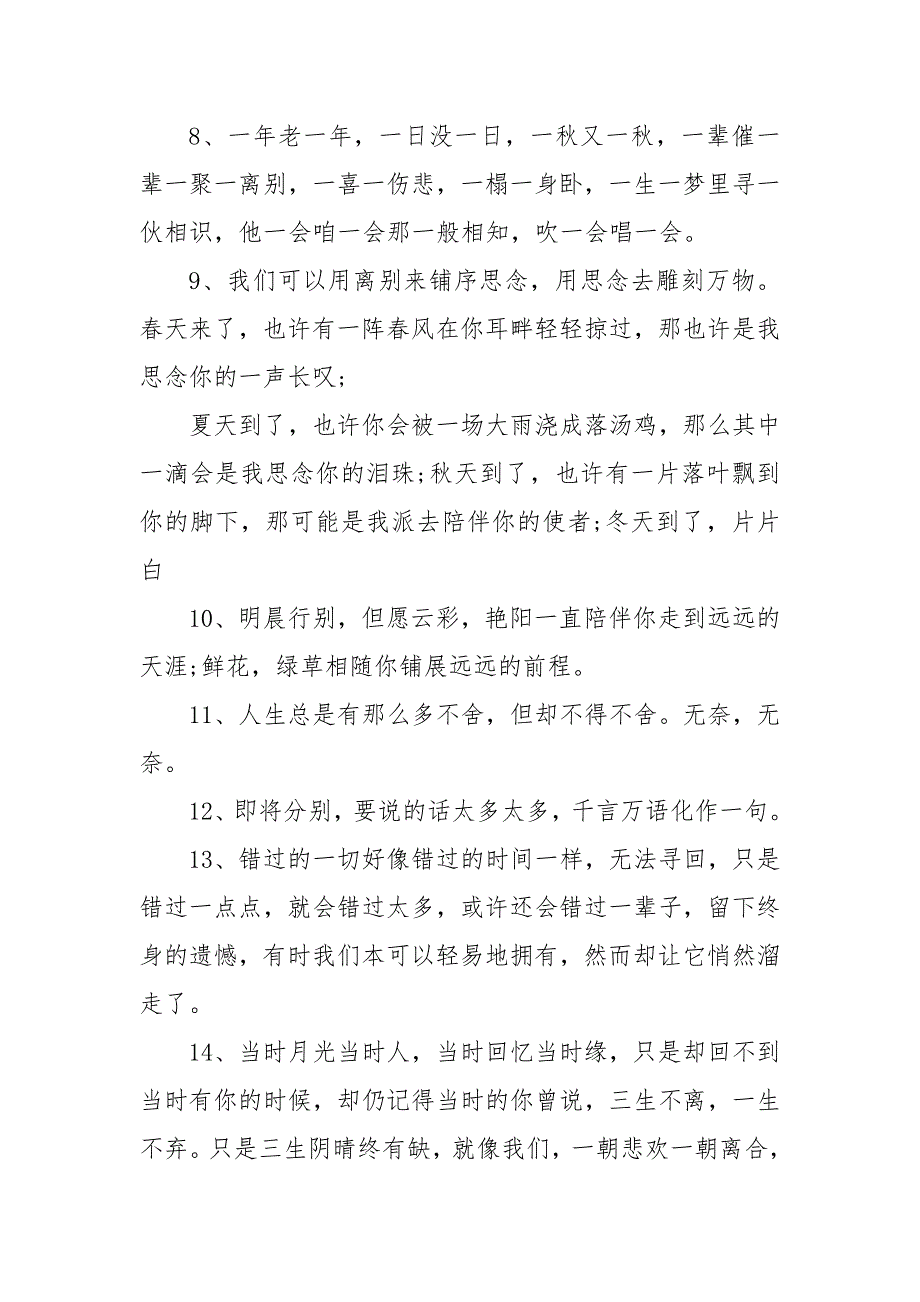 8、一年老一年，一日没一日，一秋又一秋，一辈催一辈一聚一离别，一喜一伤悲，一榻一身卧，一生一梦里寻一伙相识，他一会咱一会那一般相知，吹一会唱一会。

9、我们可以用离别来铺序思念，用思念去雕刻万物。春天来了，也许有一阵春风在你耳畔轻轻掠过，那也许是我思念你的一声长叹;

夏天到了，也许你会被一场大雨浇成落汤鸡，那么其中一滴会是我思念你的泪珠;秋天到了，也许有一片落叶飘到你的脚下，那可能是我派去陪伴你的使者;冬天到了，片片白

10、明晨行别，但愿云彩，艳阳一直陪伴你走到远远的天涯;鲜花，绿草相随你铺展远远的前程。

11、人生总是有那么多不舍，但却不得不舍。无奈，无奈。

12、即将分别，要说的话太多太多，千言万语化作一句。

13、错过的一切好像错过的时间一样，无法寻回，只是错过一点点，就会错过太多，或许还会错过一辈子，留下终身的遗憾，有时我们本可以轻易地拥有，然而却让它悄然溜走了。

14、当时月光当时人，当时回忆当时缘，只是却回不到当时有你的时候，却仍记得当时的你曾说，三生不离，一生不弃。只是三生阴晴终有缺，就像我们，一朝悲欢一朝离合，